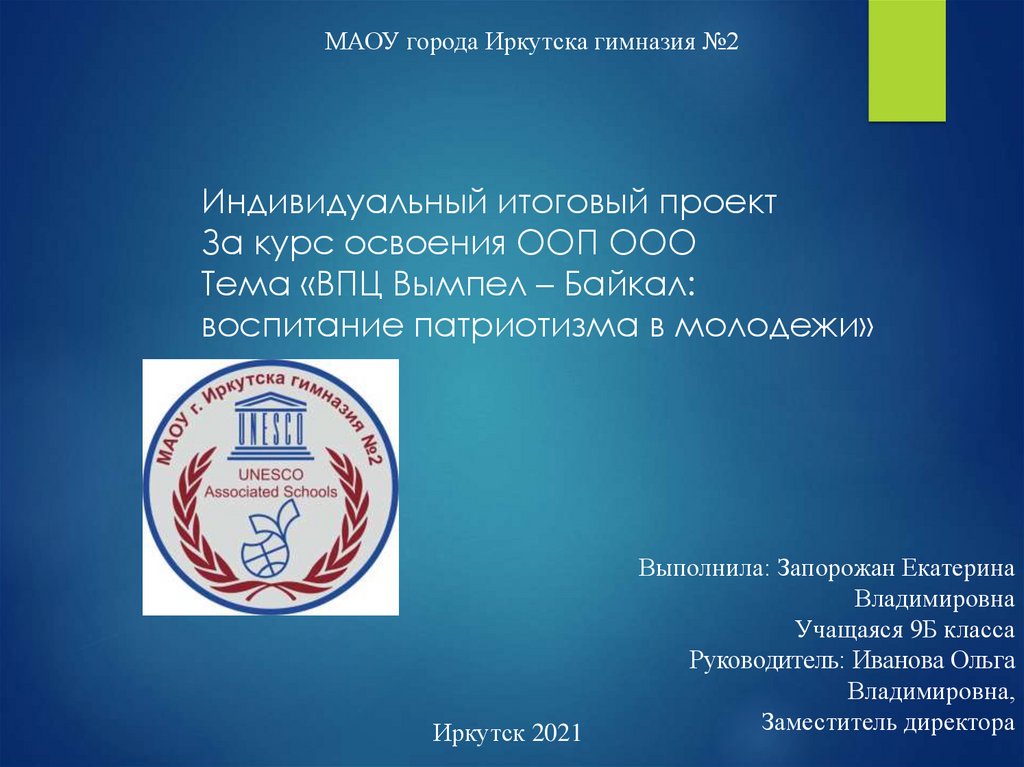 МАОУ города Иркутска гимназия №2

Индивидуальный итоговый проект
За курс освоения ООП ООО
Тема «ВПЦ Вымпел – Байкал:
воспитание патриотизма в молодежи»

МАОУ г. Иркутска гимназия №2
UNESCO
UNESCO
Associated Schools

Выполнила: Запорожан Екатерина
Владимировна
Учащаяся 9Б класса
Руководитель: Иванова Ольга
Владимировна,
Заместитель директора

Иркутск 2021